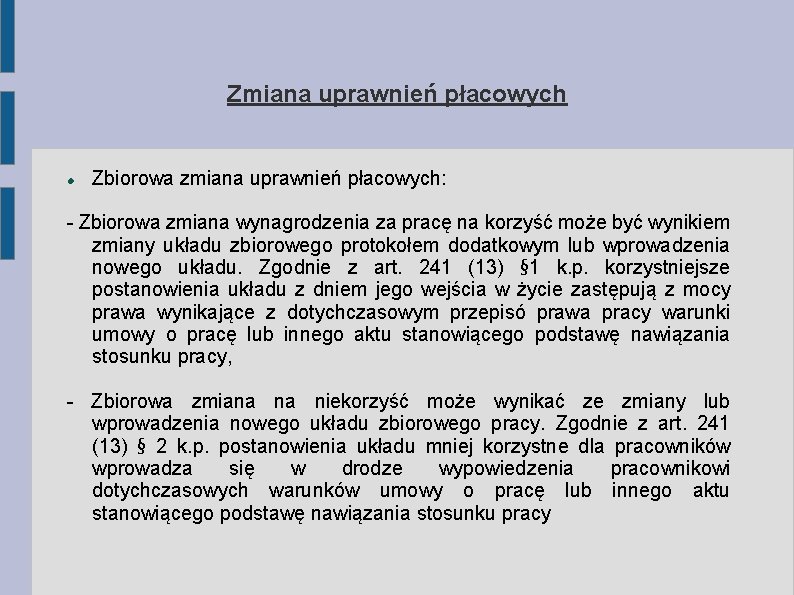 Zmiana uprawnień płacowych

Zbiorowa zmiana uprawnień płacowych:

- Zbiorowa zmiana wynagrodzenia za pracę na korzyść może być wynikiem zmiany układu zbiorowego protokołem dodatkowym lub wprowadzenia nowego układu. Zgodnie z art. 241 (13) §1 k.p. korzystniejsze postanowienia układu z dniem jego wejścia w życie zastępują z mocy prawa wynikające z dotychczasowym przepisó prawa pracy warunki umowy o pracę lub innego aktu stanowiącego podstawę nawiązania stosunku pracy,

- Zbiorowa zmiana na niekorzyść może wynikać ze zmiany lub wprowadzenia nowego układu zbiorowego pracy. Zgodnie z art. 241 (13) § 2 k.p. postanowienia układu mniej korzystne dla pracowników wprowadza się w drodze wypowiedzenia pracownikowi dotychczasowych warunków umowy o pracę lub innego aktu stanowiącego podstawę nawiązania stosunku pracy